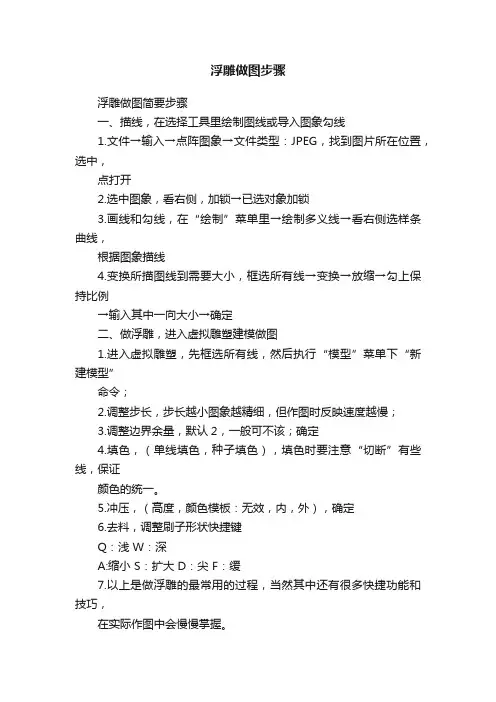 浮雕做图步骤

浮雕做图简要步骤

一、描线，在选择工具里绘制图线或导入图象勾线

1.文件→输入→点阵图象→文件类型：JPEG，找到图片所在位置，选中，

点打开

2.选中图象，看右侧，加锁→已选对象加锁

3.画线和勾线，在“绘制”菜单里→绘制多义线→看右侧选样条曲线，

根据图象描线

4.变换所描图线到需要大小，框选所有线→变换→放缩→勾上保持比例

→输入其中一向大小→确定

二、做浮雕，进入虚拟雕塑建模做图

1.进入虚拟雕塑，先框选所有线，然后执行“模型”菜单下“新建模型”

命令；

2.调整步长，步长越小图象越精细，但作图时反映速度越慢；

3.调整边界余量，默认 2，一般可不该；确定

4.填色，（单线填色，种子填色），填色时要注意“切断”有些线，保证

颜色的统一。

5.冲压，（高度，颜色模板：无效，内，外），确定

6.去料，调整刷子形状快捷键

Q：浅 W：深

A:缩小 S：扩大 D：尖 F：缓

7.以上是做浮雕的最常用的过程，当然其中还有很多快捷功能和技巧，

在实际作图中会慢慢掌握。